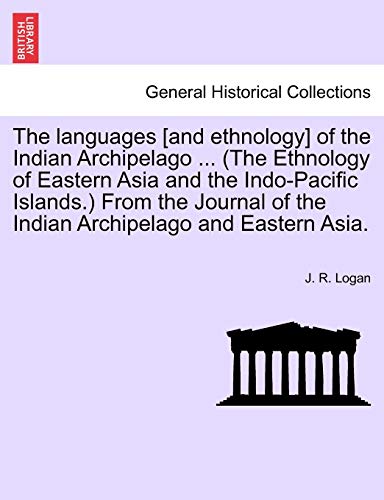 BRITISH LIBRARY

General Historical Collections

The languages [and ethnology] of the Indian Archipelago ... (The Ethnology of Eastern Asia and the Indo-Pacific Islands.) From the Journal of the Indian Archipelago and Eastern Asia.

J. R. Logan